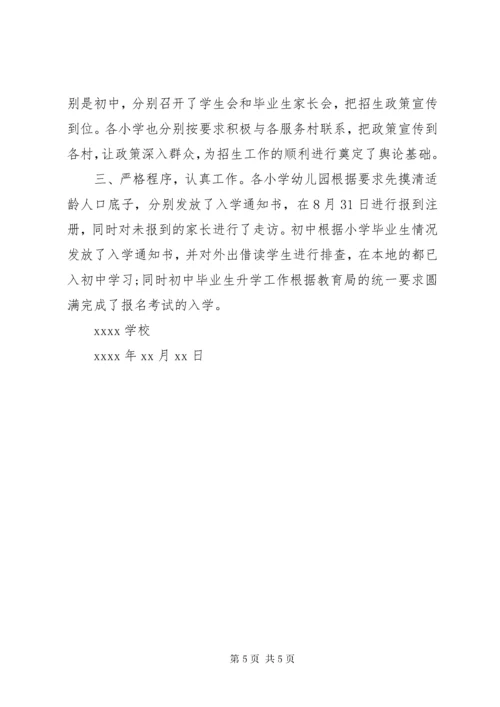 别是初中，分别召开了学生会和毕业生家长会，把招生政策宣传到位。各小学也分别按要求积极与各服务村联系，把政策宣传到各村，让政策深入群众，为招生工作的顺利进行奠定了舆论基础。

三、严格程序，认真工作。各小学幼儿园根据要求先摸清适龄人口底子，分别发放了入学通知书，在8月31日进行报到注册，同时对未报到的家长进行了走访。初中根据小学毕业生情况发放了入学通知书，并对外出借读学生进行排查，在本地的都已入初中学习；同时初中毕业生升学工作根据教育局的统一要求圆满完成了报名考试的入学。

xxxx 学校

xxxx 年 xx 月 xx 日

第 5 页 共 5 页